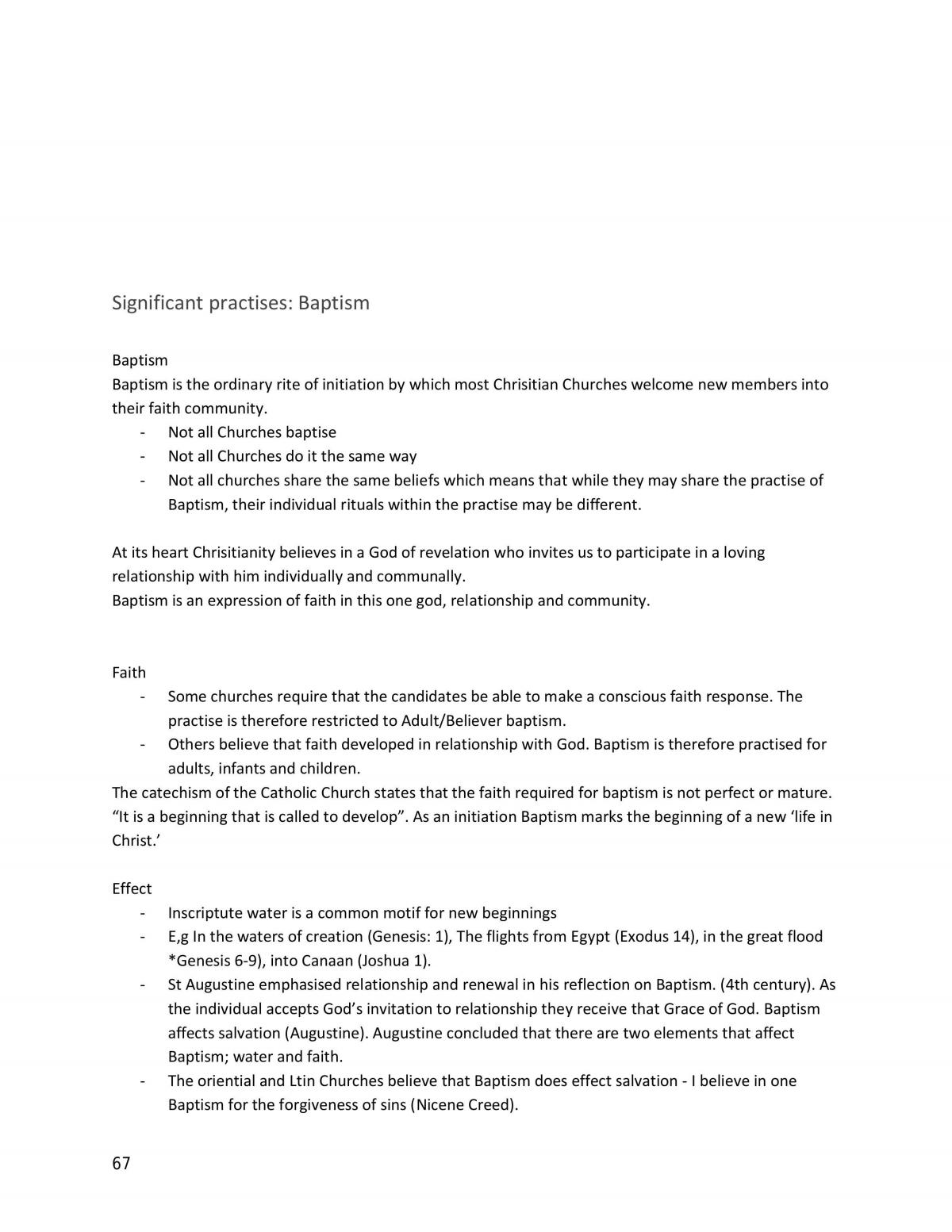 Significant practises: Baptism

Baptism

Baptism is the ordinary rite of initiation by which most Chrisitian Churches welcome new members into their faith community.

- Not all Churches baptise
- Not all Churches do it the same way
- Not all churches share the same beliefs which means that while they may share the practise of Baptism, their individual rituals within the practise may be different.

At its heart Chrisitianity believes in a God of revelation who invites us to participate in a loving relationship with him individually and communally.
Baptism is an expression of faith in this one god, relationship and community.

Faith

- Some churches require that the candidates be able to make a conscious faith response. The practise is therefore restricted to Adult/Believer baptism.
- Others believe that faith developed in relationship with God. Baptism is therefore practised for adults, infants and children.

The catechism of the Catholic Church states that the faith required for baptism is not perfect or mature. "It is a beginning that is called to develop". As an initiation Baptism marks the beginning of a new 'life in Christ.'

Effect

- Inscriptute water is a common motif for new beginnings
- E,g In the waters of creation (Genesis: 1), The flights from Egypt (Exodus 14), in the great flood *Genesis 6-9), into Canaan (Joshua 1).
- St Augustine emphasised relationship and renewal in his reflection on Baptism. (4th century). As the individual accepts God's invitation to relationship they receive that Grace of God. Baptism affects salvation (Augustine). Augustine concluded that there are two elements that affect Baptism; water and faith.
- The oriential and Ltin Churches believe that Baptism does effect salvation - I believe in one Baptism for the forgiveness of sins (Nicene Creed).

67